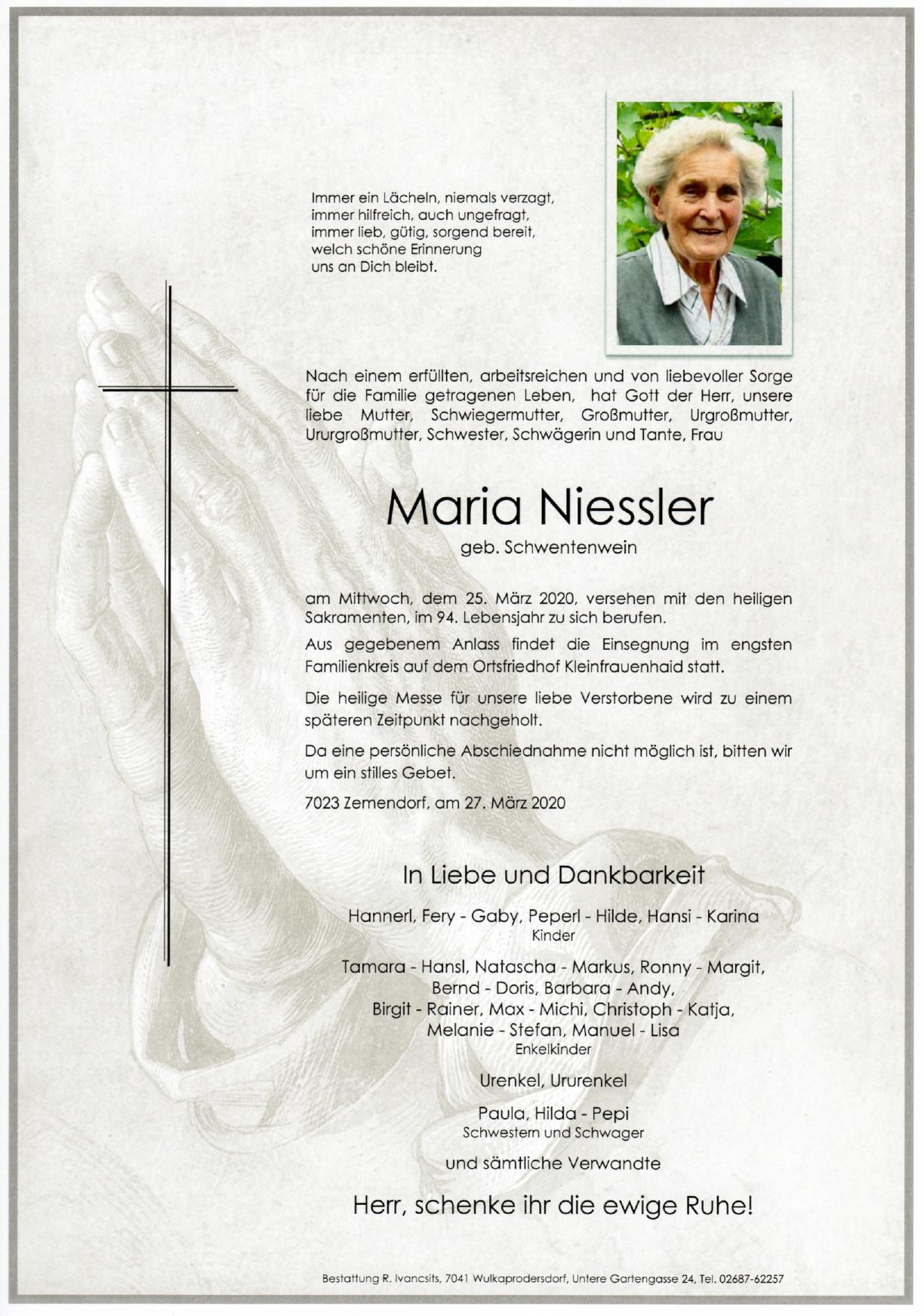 Immer ein Lächeln, niemals verzagt,
immer hilfreich, auch ungefragt,
immer lieb, gütig, sorgend bereit,
welch schöne Erinnerung
uns an Dich bleibt.

Nach einem erfüllten, arbeitsreichen und von liebevoller Sorge für die Familie getragenen Leben, hat Gott der Herr, unsere liebe Mutter, Schwiegermutter, Großmutter, Urgroßmutter, Ururgroßmutter, Schwester, Schwägerin und Tante, Frau

Maria Niessler

geb. Schwentenwein

am Mittwoch, dem 25. März 2020, versehen mit den heiligen Sakramenten, im 94. Lebensjahr zu sich berufen.

Aus gegebenem Anlass findet die Einsegnung im engsten Familienkreis auf dem Ortsfriedhof Kleinfrauenhaid statt.

Die heilige Messe für unsere liebe Verstorbene wird zu einem späteren Zeitpunkt nachgeholt.

Da eine persönliche Abschiednahme nicht möglich ist, bitten wir um ein stilles Gebet.

7023 Zemendorf, am 27. März 2020

In Liebe und Dankbarkeit

Hannerl, Fery - Gaby, Peperl - Hilde, Hansi - Karina
Kinder

Tamara - Hansl, Natascha - Markus, Ronny - Margit,
Bernd - Doris, Barbara - Andy,
Birgit - Rainer, Max - Michi, Christoph - Katja,
Melanie - Stefan, Manuel - Lisa
Enkelkinder

Urenkel, Ururenkel

Paula, Hilda - Pepi
Schwestern und Schwager

und sämtliche Verwandte

Herr, schenke ihr die ewige Ruhe!

Bestattung R. Ivancsits, 7041 Wulkaprodersdorf, Untere Gartengasse 24, Tel. 02687-62257